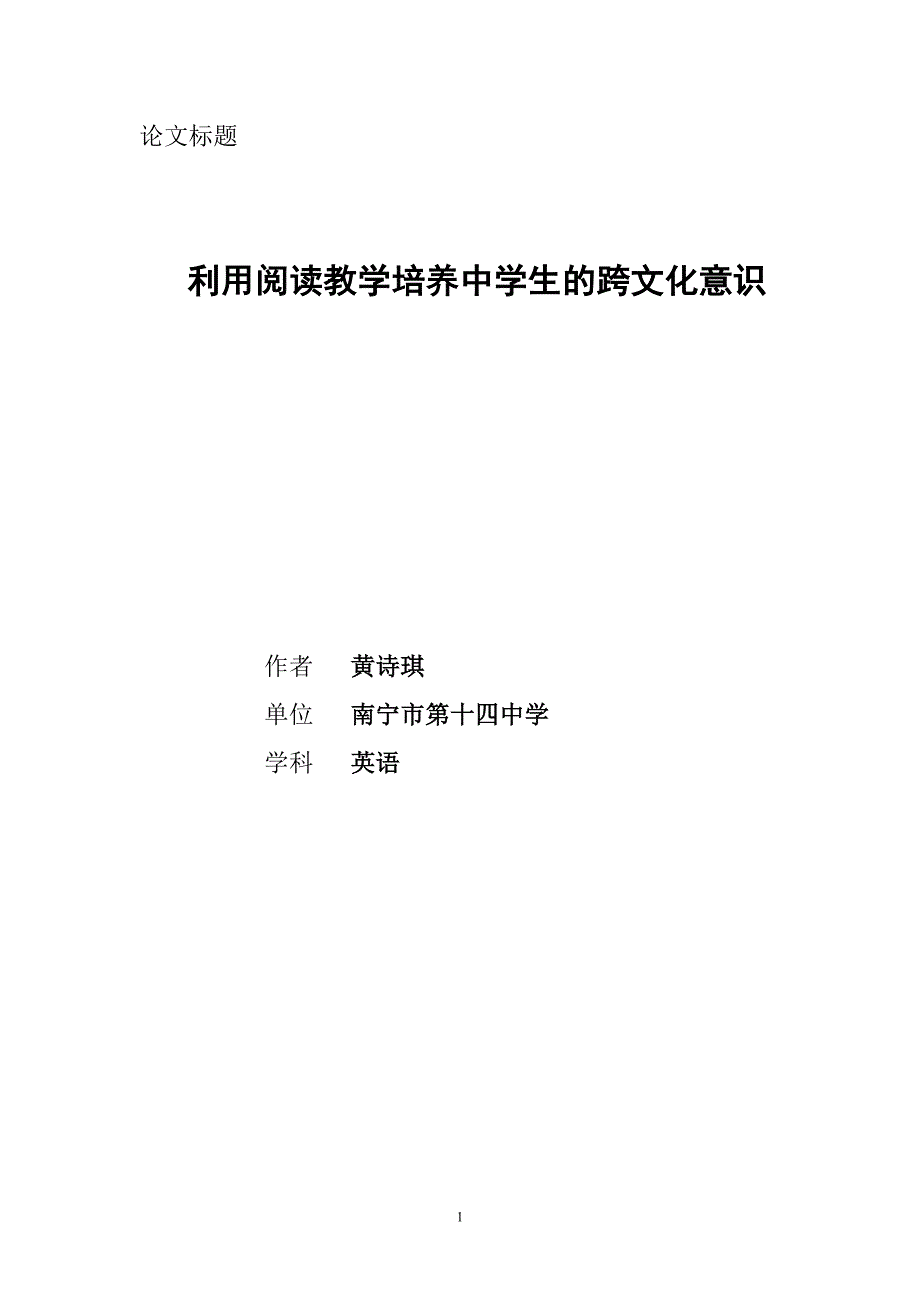 论文标题

利用阅读教学培养中学生的跨文化意识

作者 黄诗琪

单位 南宁市第十四中学

学科 英语

1